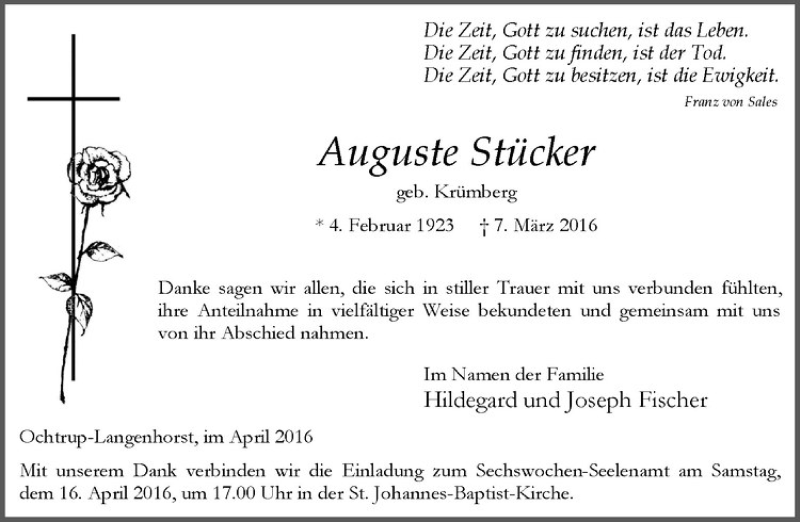 Die Zeit, Gott zu suchen, ist das Leben.
Die Zeit, Gott zu finden, ist der Tod.
Die Zeit, Gott zu besitzen, ist die Ewigkeit.
Franz von Sales

Auguste Stücker
geb. Krümberg

* 4. Februar 1923 † 7. März 2016

Danke sagen wir allen, die sich in stiller Trauer mit uns verbunden fühlten, ihre Anteilnahme in vielfältiger Weise bekundeten und gemeinsam mit uns von ihr Abschied nahmen.

Im Namen der Familie
Hildegard und Joseph Fischer

Ochtrup-Langenhorst, im April 2016

Mit unserem Dank verbinden wir die Einladung zum Sechswochen-Seelenamt am Samstag, dem 16. April 2016, um 17.00 Uhr in der St. Johannes-Baptist-Kirche.